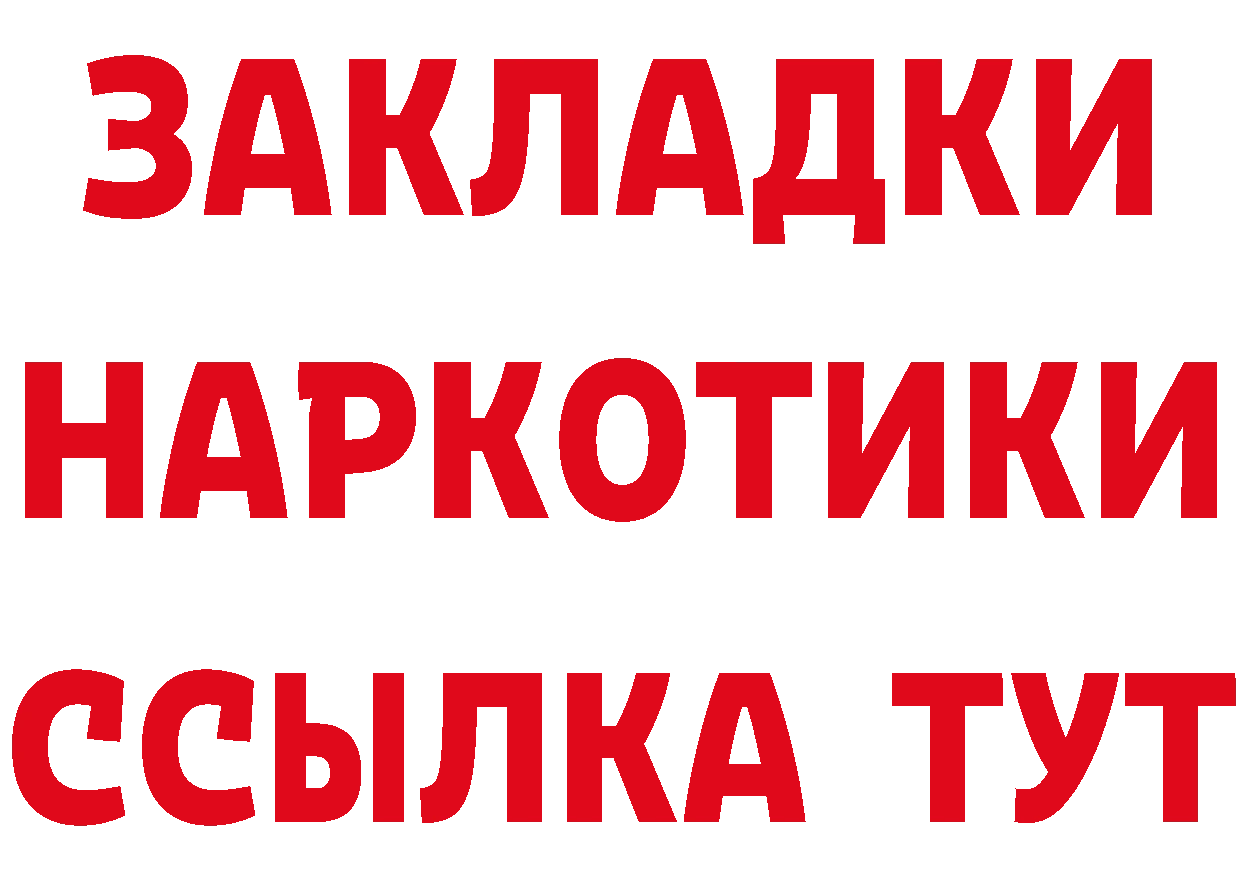 ЗАКЛАДКИ
НАРКОТИКИ
ССЫЛКА ТУТ